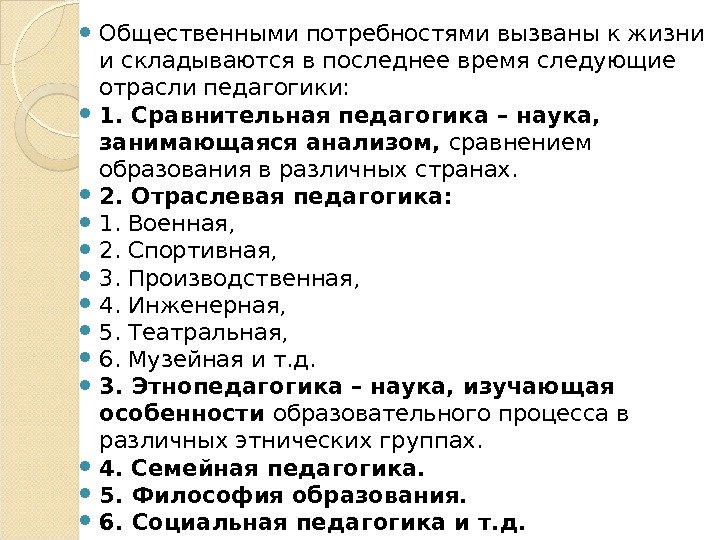 Общественными потребностями вызваны к жизни и складываются в последнее время следующие отрасли педагогики:

1. Сравнительная педагогика – наука, занимающаяся анализом, сравнением образования в различных странах.

2. Отраслевая педагогика:

1. Военная,

2. Спортивная,

3. Производственная,

4. Инженерная,

5. Театральная,

6. Музейная и т.д.

3. Этнопедагогика – наука, изучающая особенности образовательного процесса в различных этнических группах.

4. Семейная педагогика.

5. Философия образования.

6. Социальная педагогика и т.д.